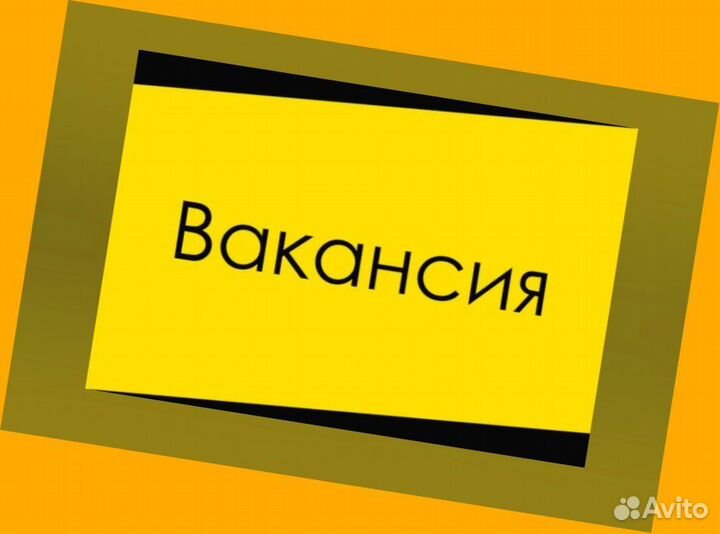 Вакансия

Avito